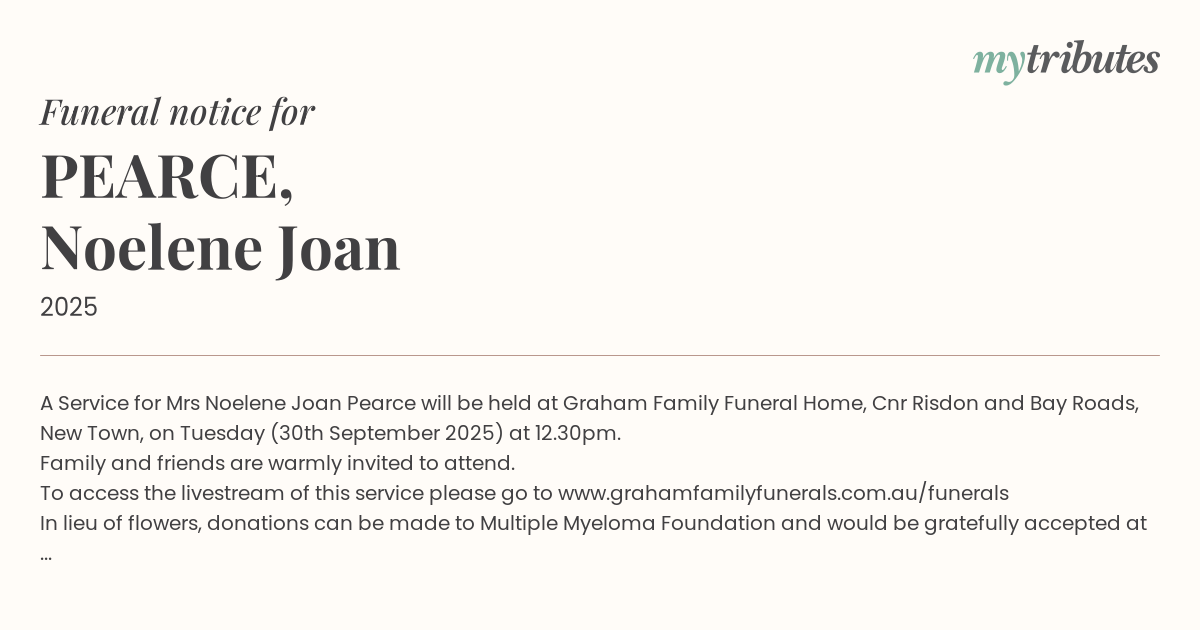 mytributes

Funeral notice for

PEARCE,
Noelene Joan

2025

A Service for Mrs Noelene Joan Pearce will be held at Graham Family Funeral Home, Cnr Risdon and Bay Roads, New Town, on Tuesday (30th September 2025) at 12.30pm.
Family and friends are warmly invited to attend.
To access the livestream of this service please go to www.grahamfamilyfunerals.com.au/funerals
In lieu of flowers, donations can be made to Multiple Myeloma Foundation and would be gratefully accepted at ...